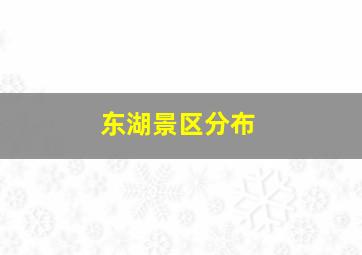 东湖景区分布